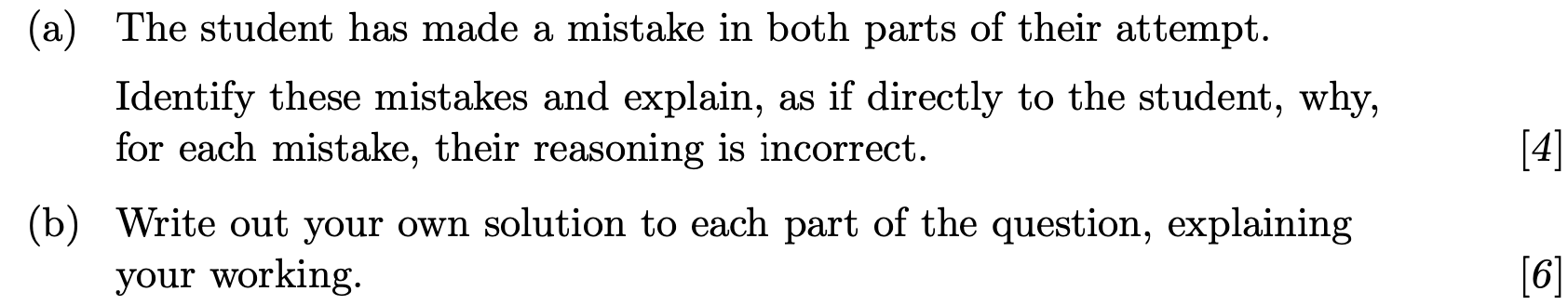 (a) The student has made a mistake in both parts of their attempt.

Identify these mistakes and explain, as if directly to the student, why, for each mistake, their reasoning is incorrect. [4]

(b) Write out your own solution to each part of the question, explaining your working. [6]